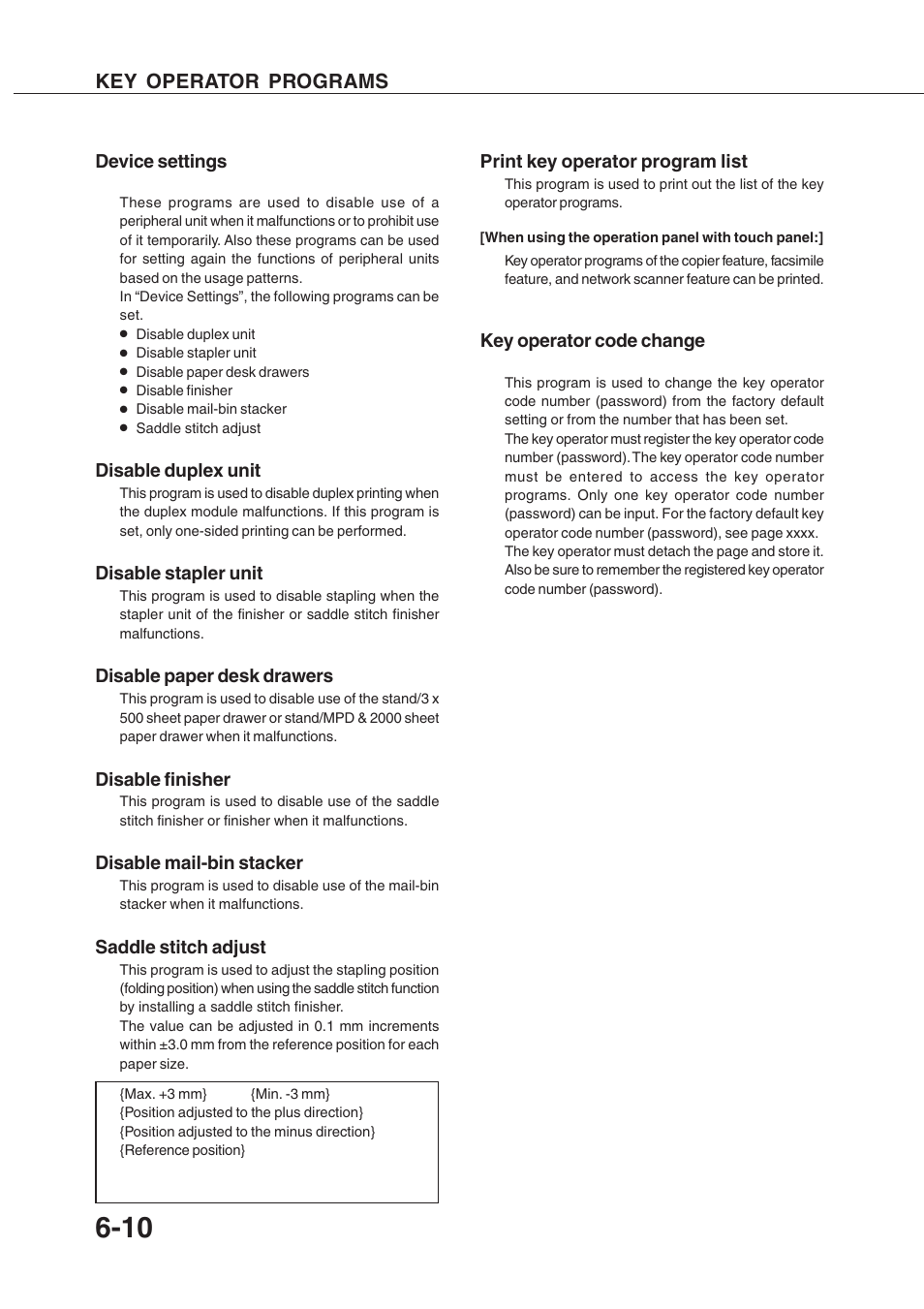 KEY OPERATOR PROGRAMS

Device settings

These programs are used to disable use of a peripheral unit when it malfunctions or to prohibit use of it temporarily. Also these programs can be used for setting again the functions of peripheral units based on the usage patterns.
In “Device Settings”, the following programs can be set.
● Disable duplex unit
● Disable stapler unit
● Disable paper desk drawers
● Disable finisher
● Disable mail-bin stacker
● Saddle stitch adjust

Disable duplex unit

This program is used to disable duplex printing when the duplex module malfunctions. If this program is set, only one-sided printing can be performed.

Disable stapler unit

This program is used to disable stapling when the stapler unit of the finisher or saddle stitch finisher malfunctions.

Disable paper desk drawers

This program is used to disable use of the stand/3 x 500 sheet paper drawer or stand/MPD & 2000 sheet paper drawer when it malfunctions.

Disable finisher

This program is used to disable use of the saddle stitch finisher or finisher when it malfunctions.

Disable mail-bin stacker

This program is used to disable use of the mail-bin stacker when it malfunctions.

Saddle stitch adjust

This program is used to adjust the stapling position (folding position) when using the saddle stitch function by installing a saddle stitch finisher.
The value can be adjusted in 0.1 mm increments within ±3.0 mm from the reference position for each paper size.

{Max. +3 mm} {Min. -3 mm}
{Position adjusted to the plus direction}
{Position adjusted to the minus direction}
{Reference position}

Print key operator program list

This program is used to print out the list of the key operator programs.

[When using the operation panel with touch panel:]

Key operator programs of the copier feature, facsimile feature, and network scanner feature can be printed.

Key operator code change

This program is used to change the key operator code number (password) from the factory default setting or from the number that has been set.
The key operator must register the key operator code number (password). The key operator code number must be entered to access the key operator programs. Only one key operator code number (password) can be input. For the factory default key operator code number (password), see page xxxx.
The key operator must detach the page and store it. Also be sure to remember the registered key operator code number (password).

6-10